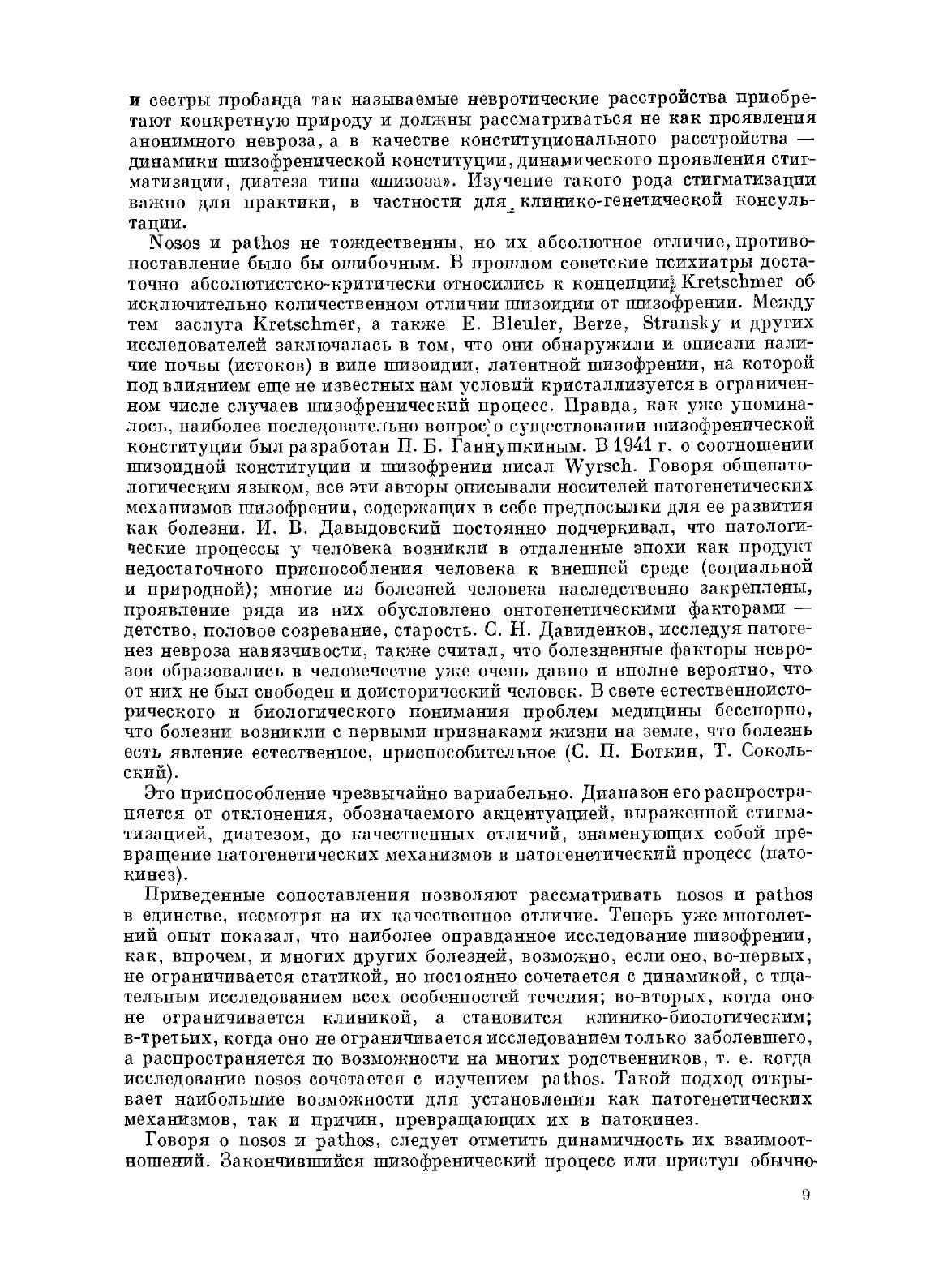 и сестры пробанда так называемые невротические расстройства приобретают конкретную природу и должны рассматриваться не как проявления анонимного невроза, а в качестве конституционального расстройства — динамики шизофренической конституции, динамического проявления стигматизации, диатеза типа «шизоза». Изучение такого рода стигматизации важно для практики, в частности для клинико-генетической консультации.

Nosos и pathos не тождественны, но их абсолютное отличие, противопоставление было бы ошибочным. В прошлом советские психиатры достаточно абсолютистско-критически относились к концепции Kretschmer об исключительно количественном отличии шизоидии от шизофрении. Между тем заслуга Kretschmer, а также E. Bleuler, Berze, Stransky и других исследователей заключалась в том, что они обнаружили и описали наличие почвы (истоков) в виде шизоидии, латентной шизофрении, на которой под влиянием еще не известных нам условий кристаллизуется в ограниченном числе случаев шизофренический процесс. Правда, как уже упоминалось, наиболее последовательно вопрос о существовании шизофренической конституции был разработан П. Б. Ганнушкиным. В 1941 г. о соотношении шизоидной конституции и шизофрении писал Wyrsch. Говоря общепатологическим языком, все эти авторы описывали носителей патогенетических механизмов шизофрении, содержащих в себе предпосылки для ее развития как болезни. И. В. Давыдовский постоянно подчеркивал, что патологические процессы у человека возникли в отдаленные эпохи как продукт недостаточного приспособления человека к внешней среде (социальной и природной); многие из болезней человека наследственно закреплены, проявление ряда из них обусловлено онтогенетическими факторами — детство, половое созревание, старость. С. Н. Давиденков, исследуя патогенез невроза навязчивости, также считал, что болезненные факторы неврозов образовались в человечестве уже очень давно и вполне вероятно, что от них не был свободен и доисторический человек. В свете естественноисторического и биологического понимания проблем медицины бесспорно, что болезни возникли с первыми признаками жизни на земле, что болезнь есть явление естественное, приспособительное (С. П. Боткин, Т. Сокольский).

Это приспособление чрезвычайно вариабельно. Диапазон его распространяется от отклонения, обозначаемого акцентуацией, выраженной стигматизацией, диатезом, до качественных отличий, знаменующих собой превращение патогенетических механизмов в патогенетический процесс (патокинез).

Приведенные сопоставления позволяют рассматривать nosos и pathos в единстве, несмотря на их качественное отличие. Теперь уже многолетний опыт показал, что наиболее оправданное исследование шизофрении, как, впрочем, и многих других болезней, возможно, если оно, во-первых, не ограничивается статикой, но постоянно сочетается с динамикой, с тщательным исследованием всех особенностей течения; во-вторых, когда оно не ограничивается клиникой, а становится клинико-биологическим; в-третьих, когда оно не ограничивается исследованием только заболевшего, а распространяется по возможности на многих родственников, т. е. когда исследование nosos сочетается с изучением pathos. Такой подход открывает наибольшие возможности для установления как патогенетических механизмов, так и причин, превращающих их в патокинез.

Говоря о nosos и pathos, следует отметить динамичность их взаимоотношений. Закончившийся шизофренический процесс или приступ обычно

9